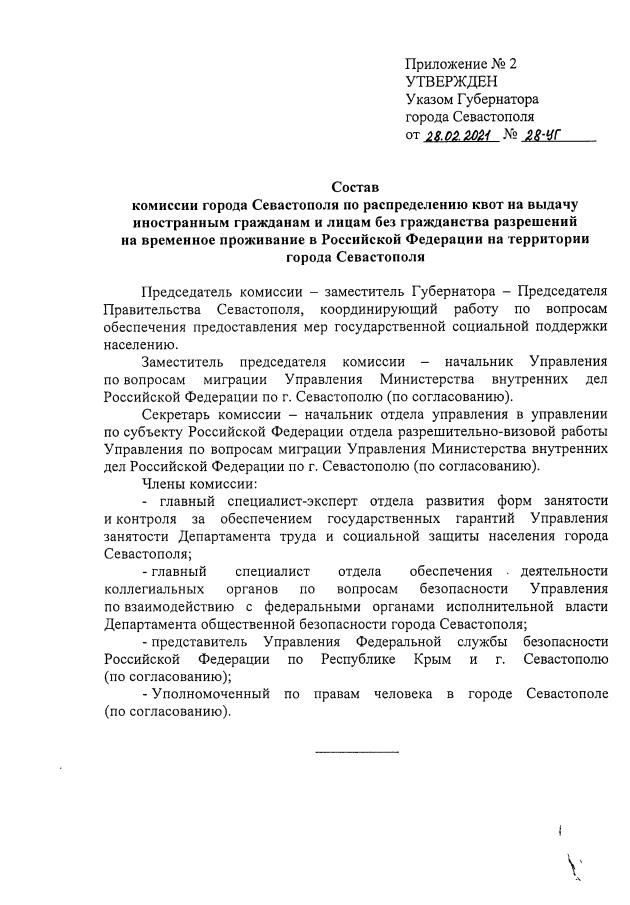 Приложение № 2
УТВЕРЖДЕН
Указом Губернатора
города Севастополя
от 28.02.2021 № 28-УГ

Состав
комиссии города Севастополя по распределению квот на выдачу иностранным гражданам и лицам без гражданства разрешений на временное проживание в Российской Федерации на территории города Севастополя

Председатель комиссии – заместитель Губернатора – Председателя Правительства Севастополя, координирующий работу по вопросам обеспечения предоставления мер государственной социальной поддержки населению.

Заместитель председателя комиссии – начальник Управления по вопросам миграции Управления Министерства внутренних дел Российской Федерации по г. Севастополю (по согласованию).

Секретарь комиссии – начальник отдела управления в управлении по субъекту Российской Федерации отдела разрешительно-визовой работы Управления по вопросам миграции Управления Министерства внутренних дел Российской Федерации по г. Севастополю (по согласованию).

Члены комиссии:

- главный специалист-эксперт отдела развития форм занятости и контроля за обеспечением государственных гарантий Управления занятости Департамента труда и социальной защиты населения города Севастополя;

- главный специалист отдела обеспечения деятельности коллегиальных органов по вопросам безопасности Управления по взаимодействию с федеральными органами исполнительной власти Департамента общественной безопасности города Севастополя;

- представитель Управления Федеральной службы безопасности Российской Федерации по Республике Крым и г. Севастополю (по согласованию);

- Уполномоченный по правам человека в городе Севастополе (по согласованию).